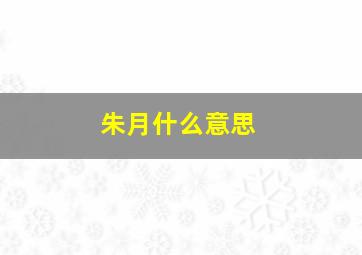 朱月什么意思